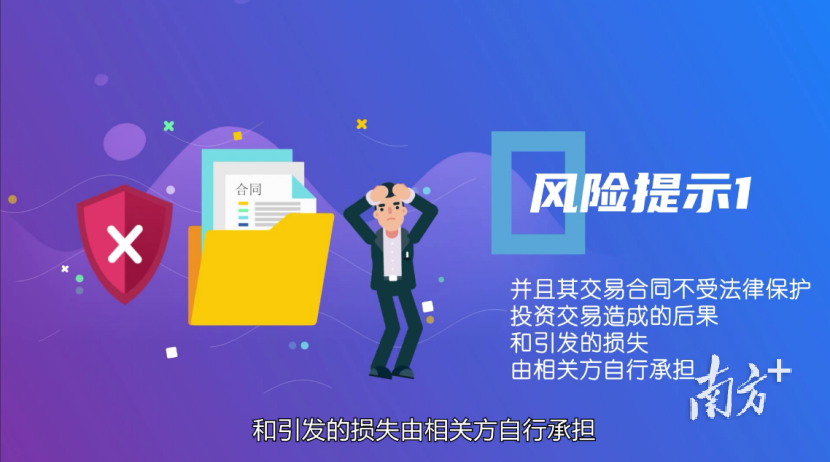 合同

风险提示1

并且其交易合同不受法律保护
投资交易造成的后果
和引发的损失
由相关方自行承担

南方+

和引发的损失由相关方自行承担